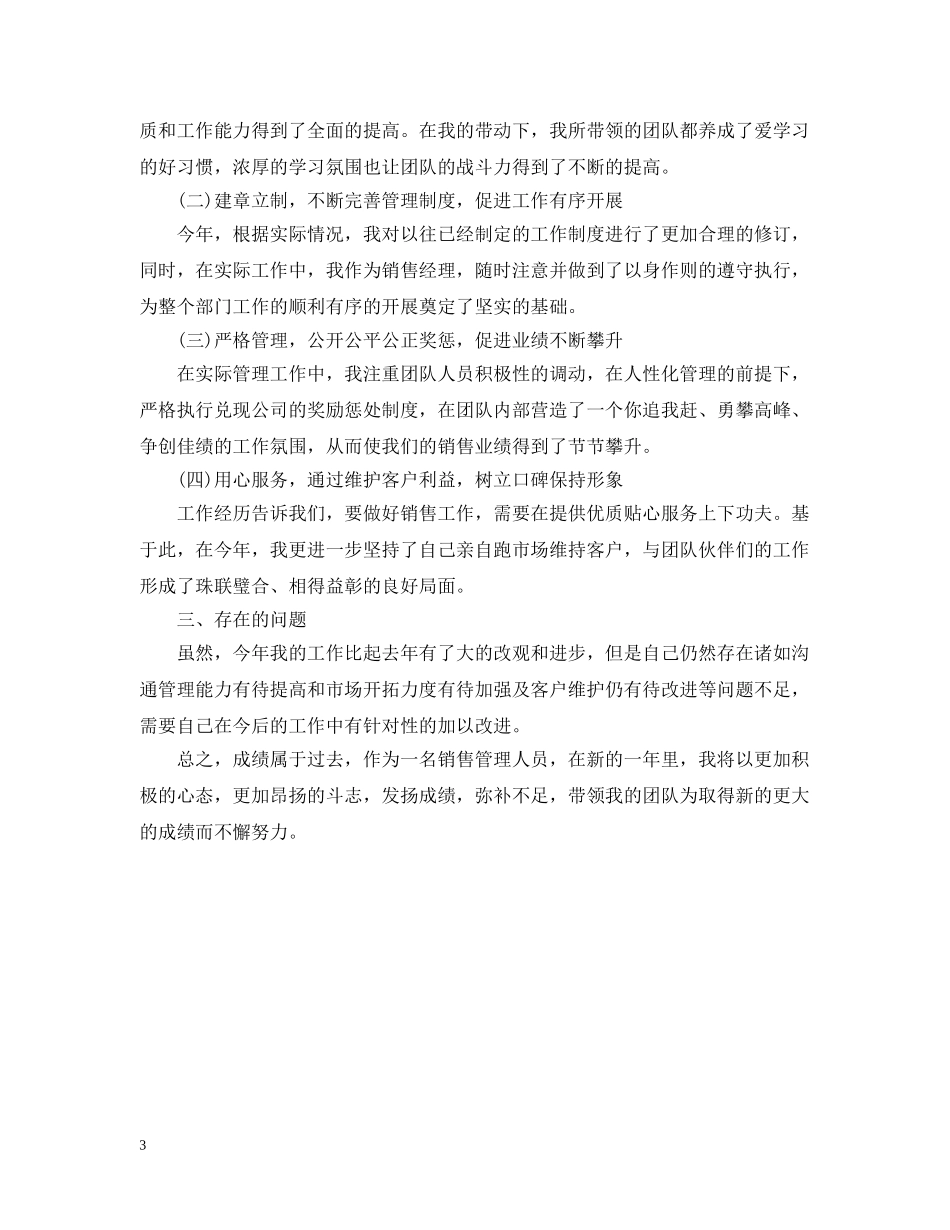 质和工作能力得到了全面的提高。在我的带动下，我所带领的团队都养成了爱学习的好习惯，浓厚的学习氛围也让团队的战斗力得到了不断的提高。

(二)建章立制，不断完善管理制度，促进工作有序开展

今年，根据实际情况，我对以往已经制定的工作制度进行了更加合理的修订，同时，在实际工作中，我作为销售经理，随时注意并做到了以身作则的遵守执行，为整个部门工作的顺利有序的开展奠定了坚实的基础。

(三)严格管理，公开公平公正奖惩，促进业绩不断攀升

在实际管理工作中，我注重团队人员积极性的调动，在人性化管理的前提下，严格执行兑现公司的奖励惩处制度，在团队内部营造了一个你追我赶、勇攀高峰、争创佳绩的工作氛围，从而使我们的销售业绩得到了节节攀升。

(四)用心服务，通过维护客户利益，树立口碑保持形象

工作经历告诉我们，要做好销售工作，需要在提供优质贴心服务上下功夫。基于此，在今年，我更进一步坚持了自己亲自跑市场维持客户，与团队伙伴们的工作形成了珠联璧合、相得益彰的良好局面。

三、存在的问题

虽然，今年我的工作比起去年有了大的改观和进步，但是自己仍然存在诸如沟通管理能力有待提高和市场开拓力度有待加强及客户维护仍有待改进等问题不足，需要自己在今后的工作中有针对性的加以改进。

总之，成绩属于过去，作为一名销售管理人员，在新的一年里，我将以更加积极的心态，更加昂扬的斗志，发扬成绩，弥补不足，带领我的团队为取得新的更大的成绩而不懈努力。

3